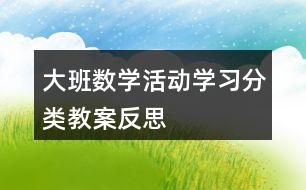 大班数学活动学习分类教案反思